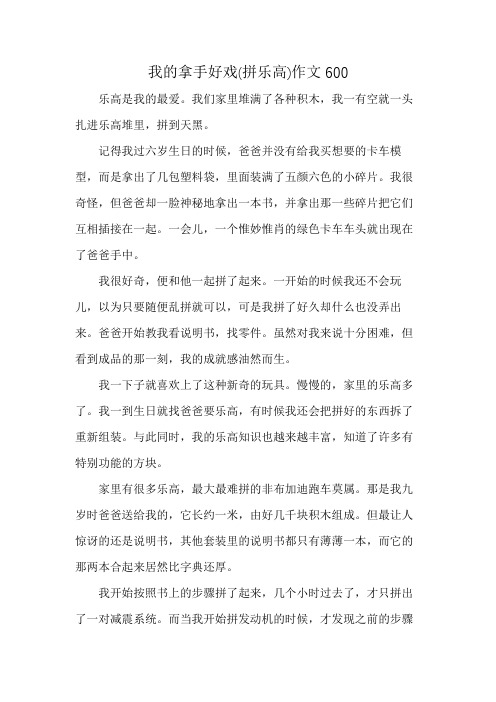 我的拿手好戏(拼乐高)作文 600

乐高是我的最爱。我们家里堆满了各种积木，我一有空就一头扎进乐高堆里，拼到天黑。

记得我过六岁生日的时候，爸爸并没有给我买想要的卡车模型，而是拿出了几包塑料袋，里面装满了五颜六色的小碎片。我很奇怪，但爸爸却一脸神秘地拿出一本书，并拿出那一些碎片把它们互相插接在一起。一会儿，一个惟妙惟肖的绿色卡车车头就出现在了爸爸手中。

我很好奇，便和他一起拼了起来。一开始的时候我还不会玩儿，以为只要随便乱拼就可以，可是我拼了好久却什么也没弄出来。爸爸开始教我看说明书，找零件。虽然对我来说十分困难，但看到成品的那一刻，我的成就感油然而生。

我一下子就喜欢上了这种新奇的玩具。慢慢的，家里的乐高多了。我一到生日就找爸爸要乐高，有时候我还会把拼好的东西拆了重新组装。与此同时，我的乐高知识也越来越丰富，知道了许多有特别功能的方块。

家里有很多乐高，最大最难拼的非布加迪跑车莫属。那是我九岁时爸爸送给我的，它长约一米，由好几千块积木组成。但最让人惊讶的还是说明书，其他套装里的说明书都只有薄薄一本，而它的那两本合起来居然比字典还厚。

我开始按照书上的步骤拼了起来，几个小时过去了，才只拼出了一对减震系统。而当我开始拼发动机的时候，才发现之前的步骤